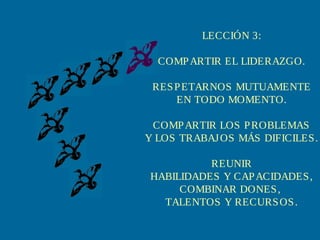 LECCIÓN 3:

COMPARTIR EL LIDERAZGO.

RESPETARNOS MUTUAMENTE EN TODO MOMENTO.

COMPARTIR LOS PROBLEMAS Y LOS TRABAJOS MÁS DIFICILES.

REUNIR HABILIDADES Y CAPACIDADES, COMBINAR DONES, TALENTOS Y RECURSOS.